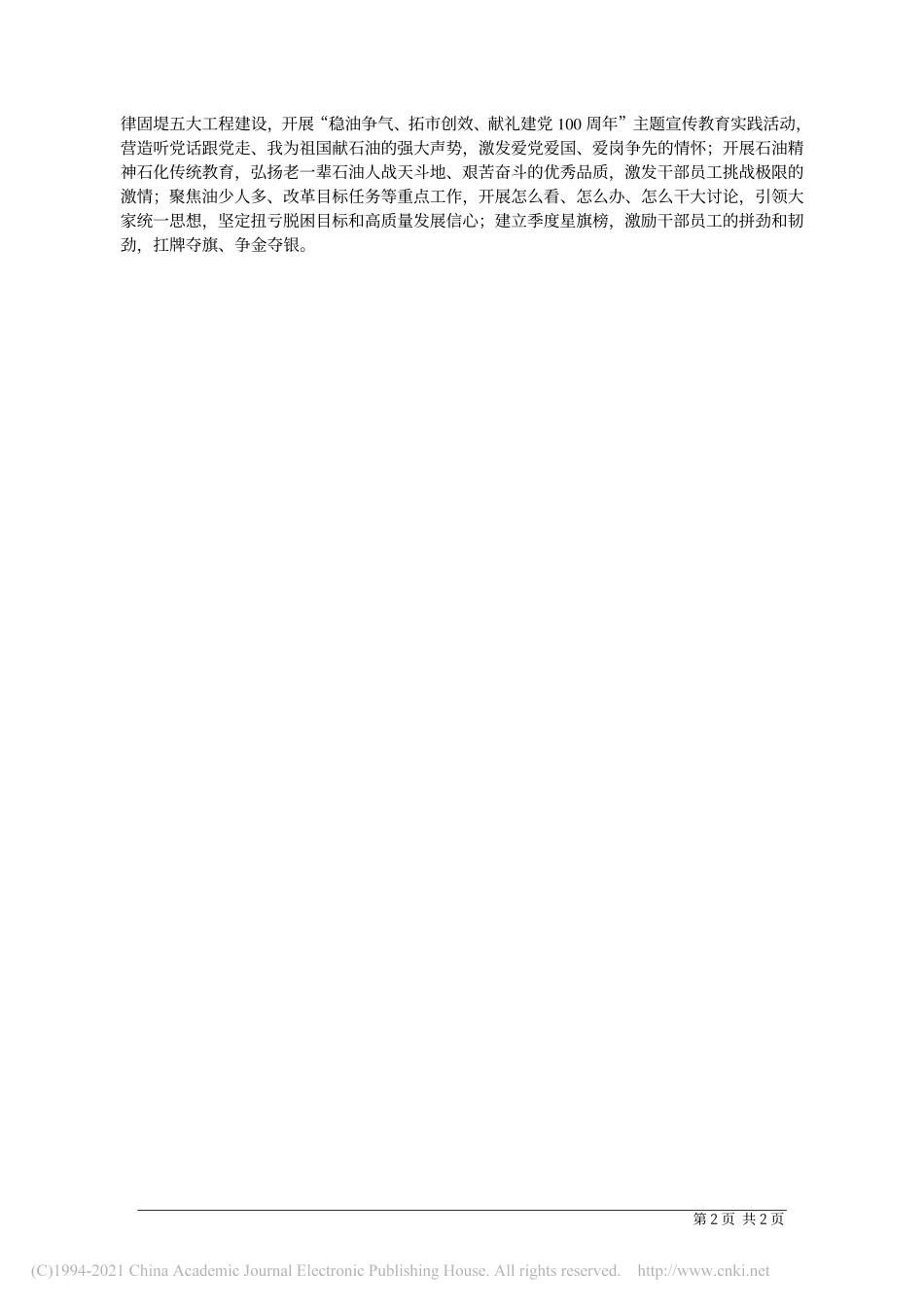 律固堤五大工程建设，开展“稳油争气、拓市创效、献礼建党100周年”主题宣传教育实践活动，营造听党话跟党走、我为祖国献石油的强大声势，激发爱党爱国、爱岗争先的情怀；开展石油精神石化传统教育，弘扬老一辈石油人战天斗地、艰苦奋斗的优秀品质，激发干部员工挑战极限的激情；聚焦油少人多、改革目标任务等重点工作，开展怎么看、怎么办、怎么干大讨论，引领大家统一思想，坚定扭亏脱困目标和高质量发展信心；建立季度星旗榜，激励干部员工的拼劲和韧劲，扛牌夺旗、争金夺银。

第2页 共2页

(C)1994-2021 China Academic Journal Electronic Publishing House. All rights reserved. http://www.cnki.net